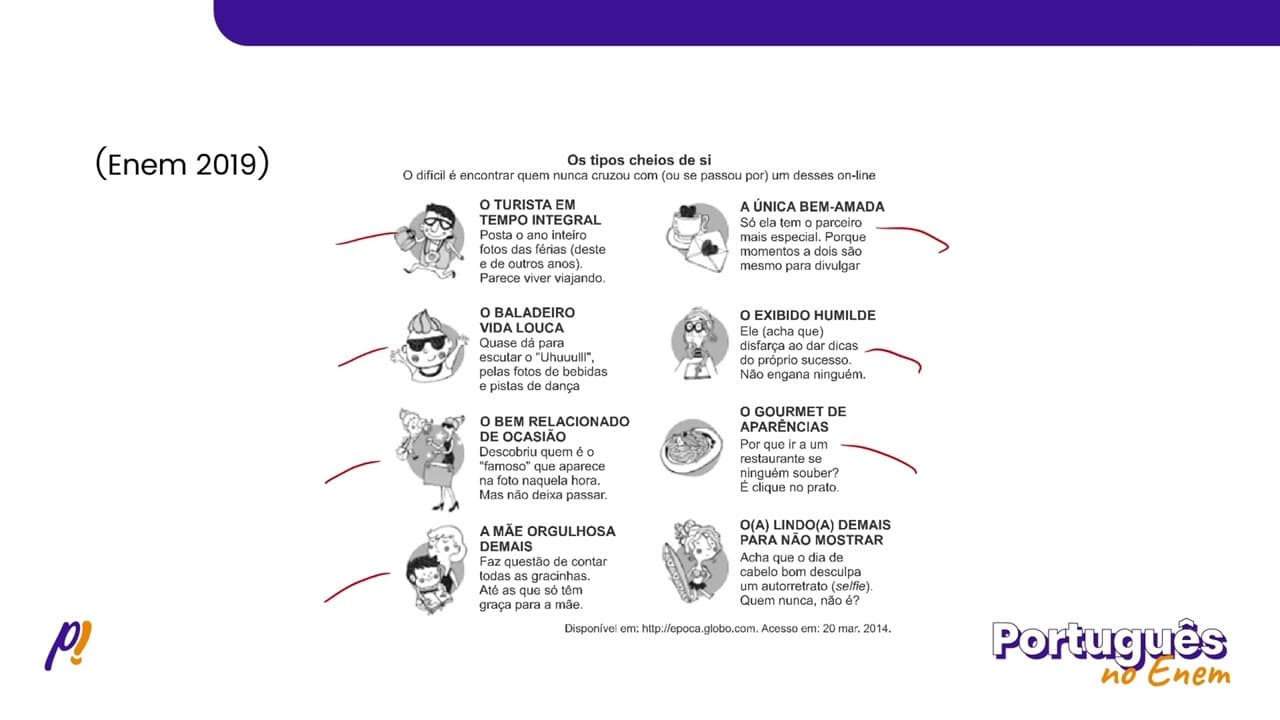 (Enem 2019)

Os tipos cheios de si
O difícil é encontrar quem nunca cruzou com (ou se passou por) um desses on-line

O TURISTA EM TEMPO INTEGRAL
Posta o ano inteiro fotos das férias (deste e de outros anos). Parece viver viajando.

O BALADEIRO VIDA LOUCA
Quase dá para escutar o "Uhuuulll", pelas fotos de bebidas e pistas de dança

O BEM RELACIONADO DE OCASIÃO
Descobriu quem é o "famoso" que aparece na foto naquela hora. Mas não deixa passar.

A MÃE ORGULHOSA DEMAIS
Faz questão de contar todas as gracinhas. Até as que só têm graça para a mãe.

A ÚNICA BEM-AMADA
Só ela tem o parceiro mais especial. Porque momentos a dois são mesmo para divulgar

O EXIBIDO HUMILDE
Ele (acha que) disfarça ao dar dicas do próprio sucesso. Não engana ninguém.

O GOURMET DE APARÊNCIAS
Por que ir a um restaurante se ninguém souber? É clique no prato.

O(A) LINDO(A) DEMAIS PARA NÃO MOSTRAR
Acha que o dia de cabelo bom desculpa um autorretrato (selfie). Quem nunca, não é?

Disponível em: http://epoca.globo.com. Acesso em: 20 mar. 2014.

p!

Português no Enem